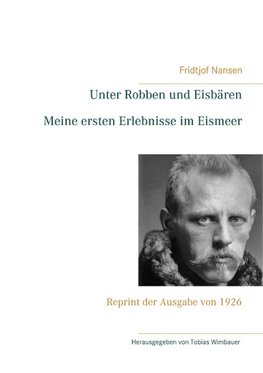 Fridtjof Nansen

Unter Robben und Eisbären

Meine ersten Erlebnisse im Eismeer

Reprint der Ausgabe von 1926

Herausgegeben von Tobias Wimbauer